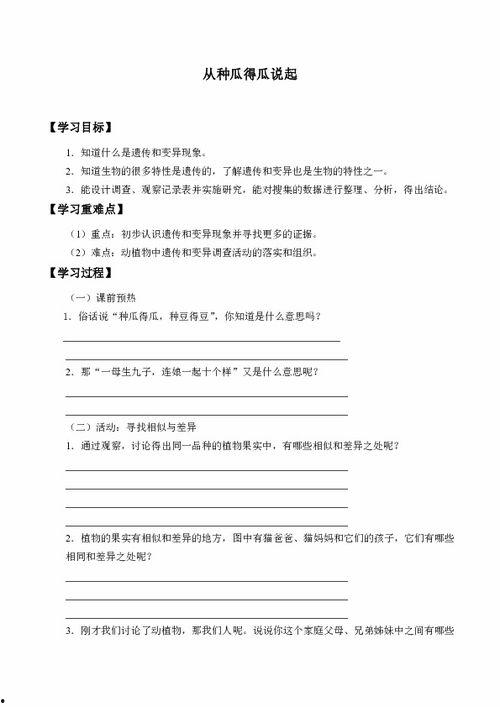 从种瓜得瓜说起

【学习目标】

1. 知道什么是遗传和变异现象。

2. 知道生物的很多特性是遗传的，了解遗传和变异也是生物的特性之一。

3. 能设计调查、观察记录表并实施研究，能对搜集的数据进行整理、分析，得出结论。

【学习重难点】

（1）重点：初步认识遗传和变异现象并寻找更多的证据。

（2）难点：动植物中遗传和变异调查活动的落实和组织。

【学习过程】

（一）课前预热

1. 俗话说“种瓜得瓜，种豆得豆”，你知道是什么意思吗？

2. 那“一母生九子，连娘一起十个样”又是什么意思呢？

（二）活动：寻找相似与差异

1. 通过观察，讨论得出同一品种的植物果实中，有哪些相似和差异之处呢？

2. 植物的果实有相似和差异的地方，图中有猫爸爸、猫妈妈和它们的孩子，它们有哪些相同和差异之处呢？

3. 刚才我们讨论了动植物，那我们人呢。说说你这个家庭父母、兄弟姊妹中之间有哪些